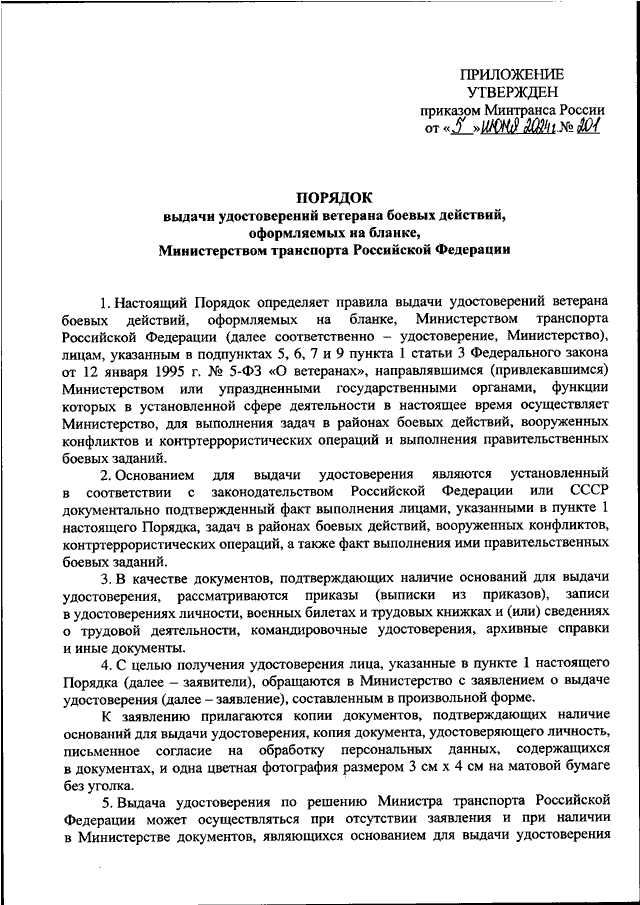 ПРИЛОЖЕНИЕ
УТВЕРЖДЕН
приказом Минтранса России
от «5» июня 2024 г. № 201

ПОРЯДОК
выдачи удостоверений ветерана боевых действий, оформляемых на бланке, Министерством транспорта Российской Федерации

1. Настоящий Порядок определяет правила выдачи удостоверений ветерана боевых действий, оформляемых на бланке, Министерством транспорта Российской Федерации (далее соответственно – удостоверение, Министерство), лицам, указанным в подпунктах 5, 6, 7 и 9 пункта 1 статьи 3 Федерального закона от 12 января 1995 г. № 5-ФЗ «О ветеранах», направлявшимся (привлекавшимся) Министерством или упраздненными государственными органами, функции которых в установленной сфере деятельности в настоящее время осуществляет Министерство, для выполнения задач в районах боевых действий, вооруженных конфликтов и контртеррористических операций и выполнения правительственных боевых заданий.

2. Основанием для выдачи удостоверения являются установленный в соответствии с законодательством Российской Федерации или СССР документально подтвержденный факт выполнения лицами, указанными в пункте 1 настоящего Порядка, задач в районах боевых действий, вооруженных конфликтов, контртеррористических операций, а также факт выполнения ими правительственных боевых заданий.

3. В качестве документов, подтверждающих наличие оснований для выдачи удостоверения, рассматриваются приказы (выписки из приказов), записи в удостоверениях личности, военных билетах и трудовых книжках и (или) сведениях о трудовой деятельности, командировочные удостоверения, архивные справки и иные документы.

4. С целью получения удостоверения лица, указанные в пункте 1 настоящего Порядка (далее – заявители), обращаются в Министерство с заявлением о выдаче удостоверения (далее – заявление), составленным в произвольной форме.

К заявлению прилагаются копии документов, подтверждающих наличие оснований для выдачи удостоверения, копия документа, удостоверяющего личность, письменное согласие на обработку персональных данных, содержащихся в документах, и одна цветная фотография размером 3 см х 4 см на матовой бумаге без уголка.

5. Выдача удостоверения по решению Министра транспорта Российской Федерации может осуществляться при отсутствии заявления и при наличии в Министерстве документов, являющихся основанием для выдачи удостоверения